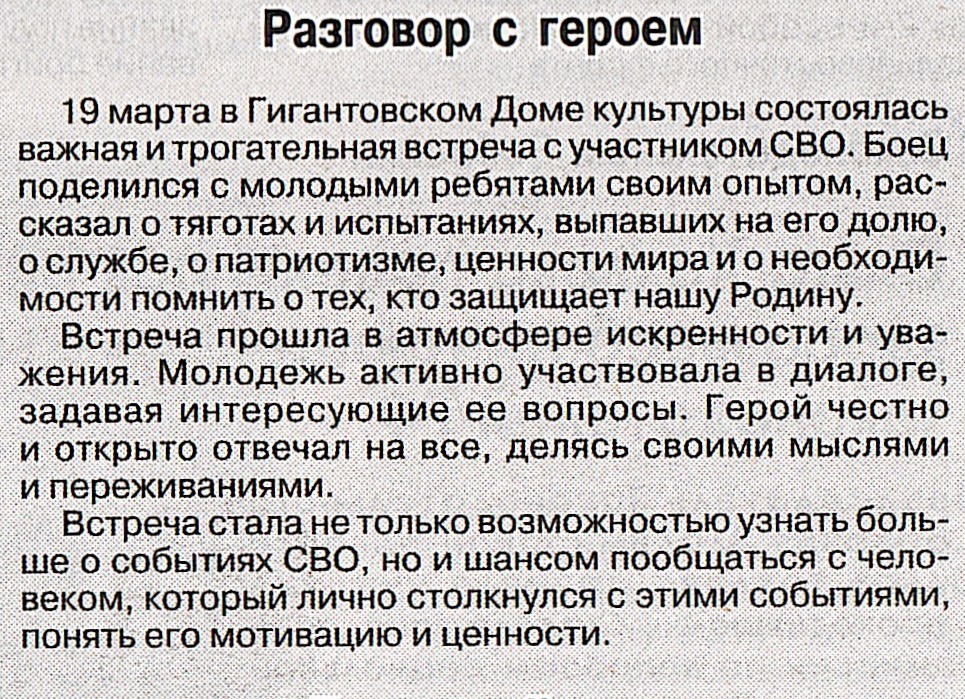 Разговор с героем

19 марта в Гигантовском Доме культуры состоялась важная и трогательная встреча с участником СВО. Боец поделился с молодыми ребятами своим опытом, рассказал о тяготах и испытаниях, выпавших на его долю, о службе, о патриотизме, ценности мира и о необходимости помнить о тех, кто защищает нашу Родину.

Встреча прошла в атмосфере искренности и уважения. Молодежь активно участвовала в диалоге, задавая интересующие ее вопросы. Герой честно и открыто отвечал на все, делясь своими мыслями и переживаниями.

Встреча стала не только возможностью узнать больше о событиях СВО, но и шансом пообщаться с человеком, который лично столкнулся с этими событиями, понять его мотивацию и ценности.